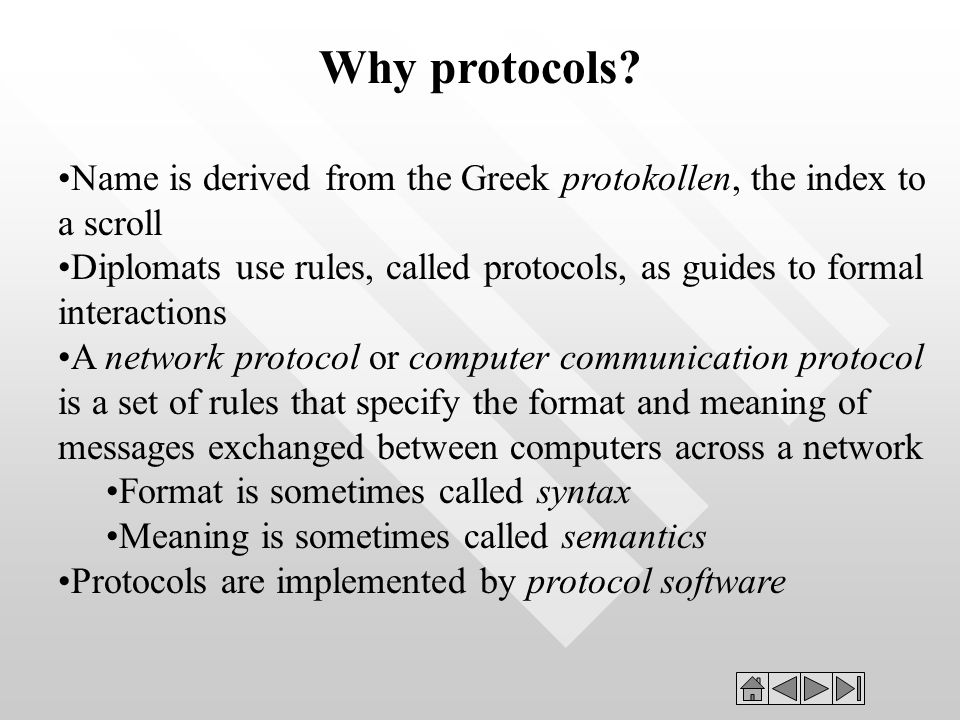 Why protocols?

•Name is derived from the Greek protokollen, the index to a scroll
•Diplomats use rules, called protocols, as guides to formal interactions
•A network protocol or computer communication protocol is a set of rules that specify the format and meaning of messages exchanged between computers across a network
•Format is sometimes called syntax
•Meaning is sometimes called semantics
•Protocols are implemented by protocol software